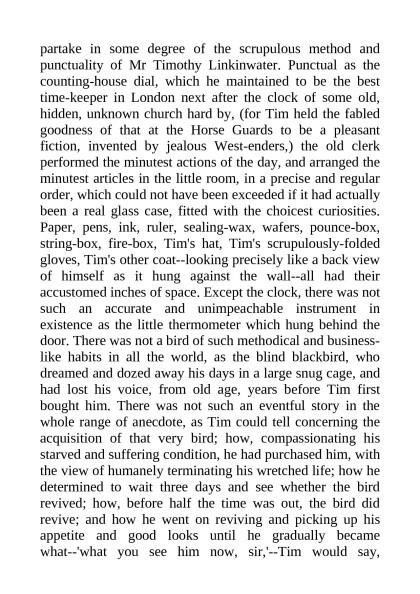 partake in some degree of the scrupulous method and punctuality of Mr Timothy Linkinwater. Punctual as the counting-house dial, which he maintained to be the best time-keeper in London next after the clock of some old, hidden, unknown church hard by, (for Tim held the fabled goodness of that at the Horse Guards to be a pleasant fiction, invented by jealous West-enders,) the old clerk performed the minutest actions of the day, and arranged the minutest articles in the little room, in a precise and regular order, which could not have been exceeded if it had actually been a real glass case, fitted with the choicest curiosities. Paper, pens, ink, ruler, sealing-wax, wafers, pounce-box, string-box, fire-box, Tim's hat, Tim's scrupulously-folded gloves, Tim's other coat--looking precisely like a back view of himself as it hung against the wall--all had their accustomed inches of space. Except the clock, there was not such an accurate and unimpeachable instrument in existence as the little thermometer which hung behind the door. There was not a bird of such methodical and business-like habits in all the world, as the blind blackbird, who dreamed and dozed away his days in a large snug cage, and had lost his voice, from old age, years before Tim first bought him. There was not such an eventful story in the whole range of anecdote, as Tim could tell concerning the acquisition of that very bird; how, compassionating his starved and suffering condition, he had purchased him, with the view of humanely terminating his wretched life; how he determined to wait three days and see whether the bird revived; how, before half the time was out, the bird did revive; and how he went on reviving and picking up his appetite and good looks until he gradually became what--'what you see him now, sir,'--Tim would say,